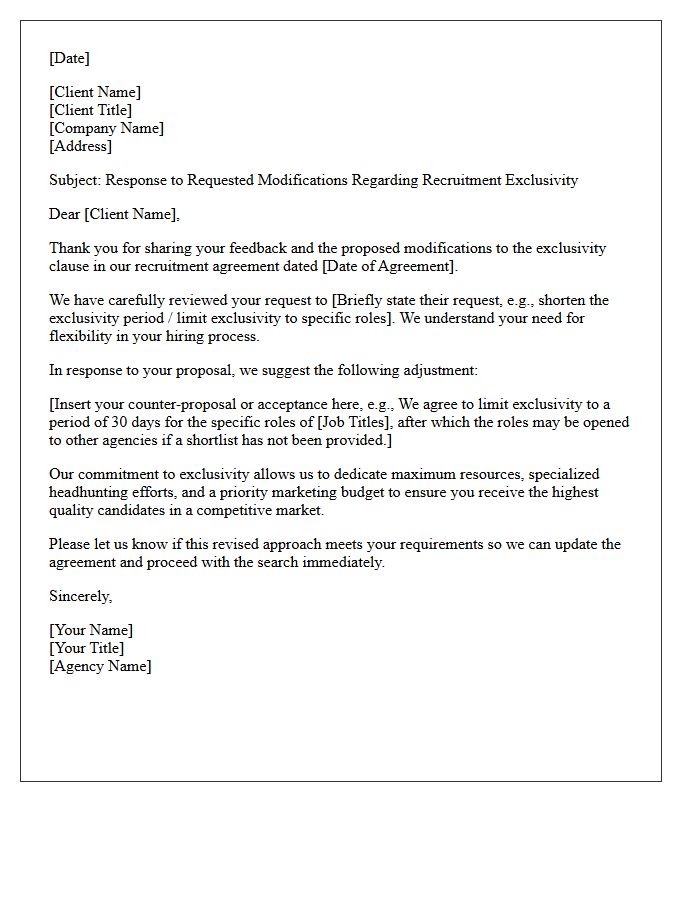 [Date]

[Client Name]
[Client Title]
[Company Name]
[Address]

Subject: Response to Requested Modifications Regarding Recruitment Exclusivity

Dear [Client Name],

Thank you for sharing your feedback and the proposed modifications to the exclusivity clause in our recruitment agreement dated [Date of Agreement].

We have carefully reviewed your request to [Briefly state their request, e.g., shorten the exclusivity period / limit exclusivity to specific roles]. We understand your need for flexibility in your hiring process.

In response to your proposal, we suggest the following adjustment:

[Insert your counter-proposal or acceptance here, e.g., We agree to limit exclusivity to a period of 30 days for the specific roles of [Job Titles], after which the roles may be opened to other agencies if a shortlist has not been provided.]

Our commitment to exclusivity allows us to dedicate maximum resources, specialized headhunting efforts, and a priority marketing budget to ensure you receive the highest quality candidates in a competitive market.

Please let us know if this revised approach meets your requirements so we can update the agreement and proceed with the search immediately.

Sincerely,

[Your Name]
[Your Title]
[Agency Name]